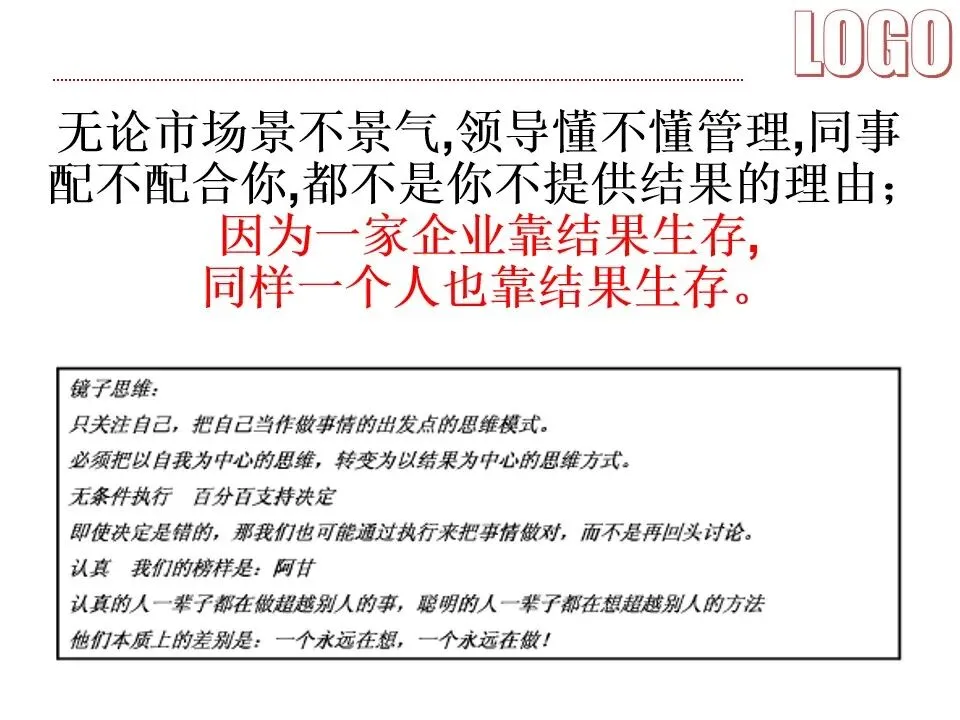 LOGO

无论市场景不景气,领导懂不懂管理,同事配不配合你,都不是你不提供结果的理由;
因为一家企业靠结果生存,
同样一个人也靠结果生存。

镜子思维:
只关注自己，把自己当作做事情的出发点的思维模式。
必须把以自我为中心的思维，转变为以结果为中心的思维方式。
无条件执行　百分百支持决定
即使决定是错的，那我们也可能通过执行来把事情做对，而不是再回头讨论。
认真　我们的榜样是：阿甘
认真的人一辈子都在做超越别人的事，聪明的人一辈子都在想超越别人的方法
他们本质上的差别是：一个永远在想，一个永远在做！